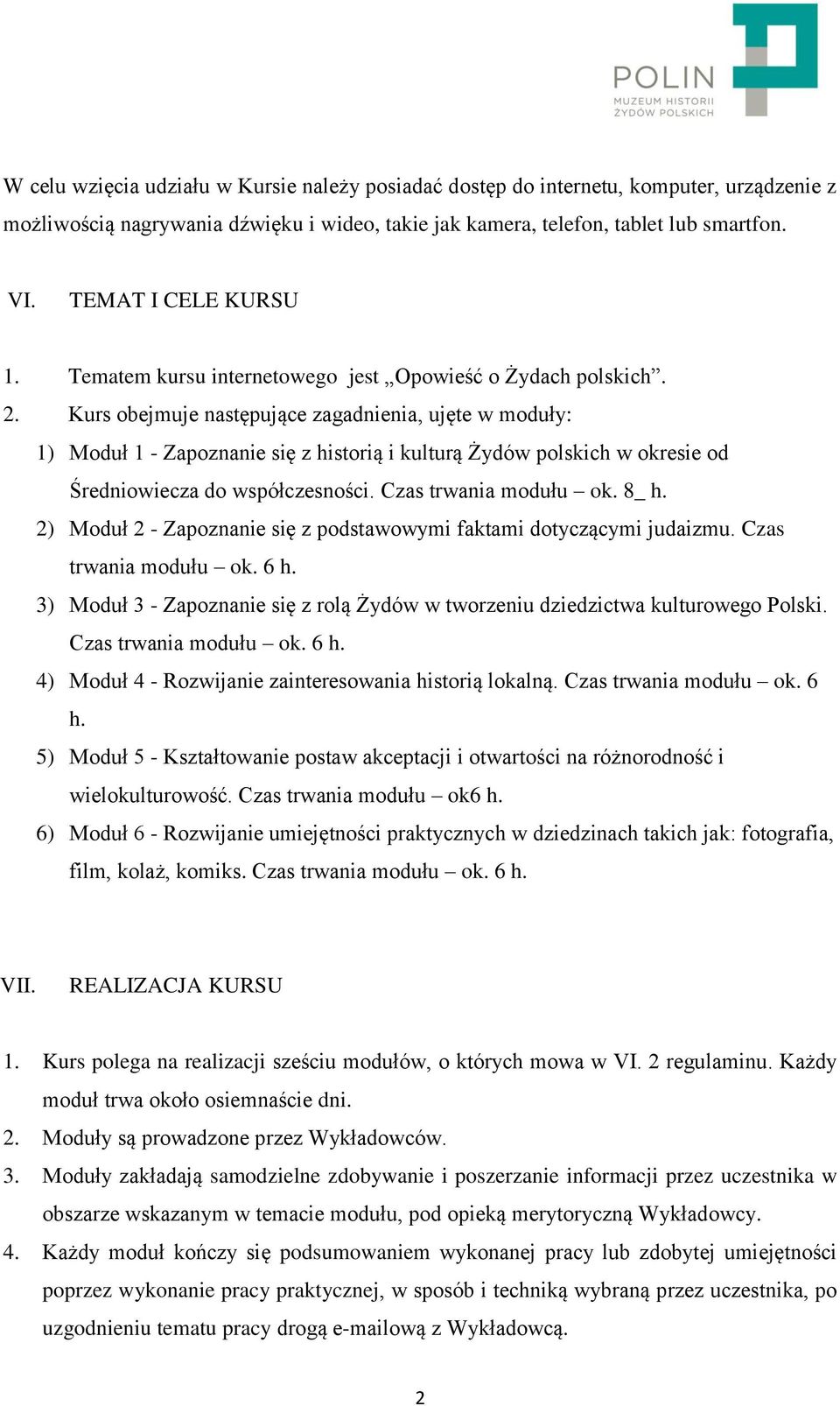 POLIN
MUZEUM HISTORII ŻYDÓW POLSKICH

W celu wzięcia udziału w Kursie należy posiadać dostęp do internetu, komputer, urządzenie z możliwością nagrywania dźwięku i wideo, takie jak kamera, telefon, tablet lub smartfon.

VI. TEMAT I CELE KURSU

1. Tematem kursu internetowego jest „Opowieść o Żydach polskich”.
2. Kurs obejmuje następujące zagadnienia, ujęte w moduły:
1) Moduł 1 - Zapoznanie się z historią i kulturą Żydów polskich w okresie od Średniowiecza do współczesności. Czas trwania modułu – ok. 8_ h.
2) Moduł 2 - Zapoznanie się z podstawowymi faktami dotyczącymi judaizmu. Czas trwania modułu – ok. 6 h.
3) Moduł 3 - Zapoznanie się z rolą Żydów w tworzeniu dziedzictwa kulturowego Polski. Czas trwania modułu – ok. 6 h.
4) Moduł 4 - Rozwijanie zainteresowania historią lokalną. Czas trwania modułu – ok. 6 h.
5) Moduł 5 - Kształtowanie postaw akceptacji i otwartości na różnorodność i wielokulturowość. Czas trwania modułu – ok6 h.
6) Moduł 6 - Rozwijanie umiejętności praktycznych w dziedzinach takich jak: fotografia, film, kolaż, komiks. Czas trwania modułu – ok. 6 h.

VII. REALIZACJA KURSU

1. Kurs polega na realizacji sześciu modułów, o których mowa w VI. 2 regulaminu. Każdy moduł trwa około osiemnaście dni.
2. Moduły są prowadzone przez Wykładowców.
3. Moduły zakładają samodzielne zdobywanie i poszerzanie informacji przez uczestnika w obszarze wskazanym w temacie modułu, pod opieką merytoryczną Wykładowcy.
4. Każdy moduł kończy się podsumowaniem wykonanej pracy lub zdobytej umiejętności poprzez wykonanie pracy praktycznej, w sposób i techniką wybraną przez uczestnika, po uzgodnieniu tematu pracy drogą e-mailową z Wykładowcą.

2